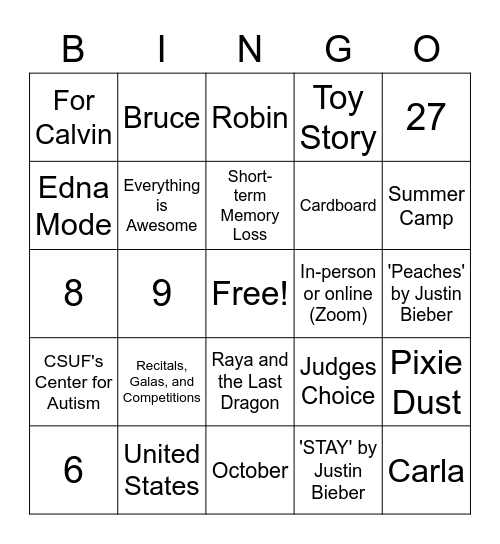 | B | I | N | G | O |
|---|---|---|---|---|
| For Calvin | Bruce | Robin | Toy Story | 27 |
| Edna Mode | Everything is Awesome | Short-term Memory Loss | Cardboard | Summer Camp |
| 8 | 9 | Free! | In-person or online (Zoom) | 'Peaches' by Justin Bieber |
| CSUF's Center for Autism | Recitals, Galas, and Competitions | Raya and the Last Dragon | Judges Choice | Pixie Dust |
| 6 | United States | October | 'STAY' by Justin Bieber | Carla |